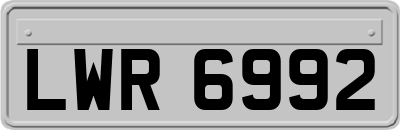 LWR 6992